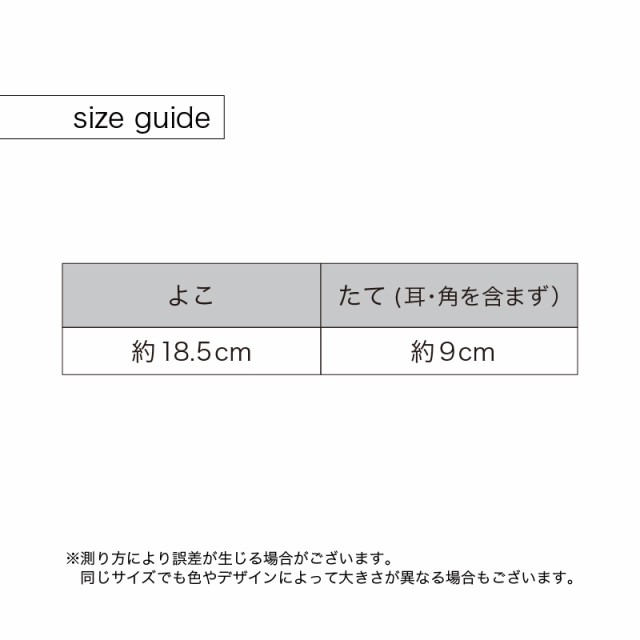 size guide

| よこ | たて (耳･角を含まず) |
|---|---|
| 約18.5cm | 約9cm |

※測り方により誤差が生じる場合がございます。
同じサイズでも色やデザインによって大きさが異なる場合もございます。